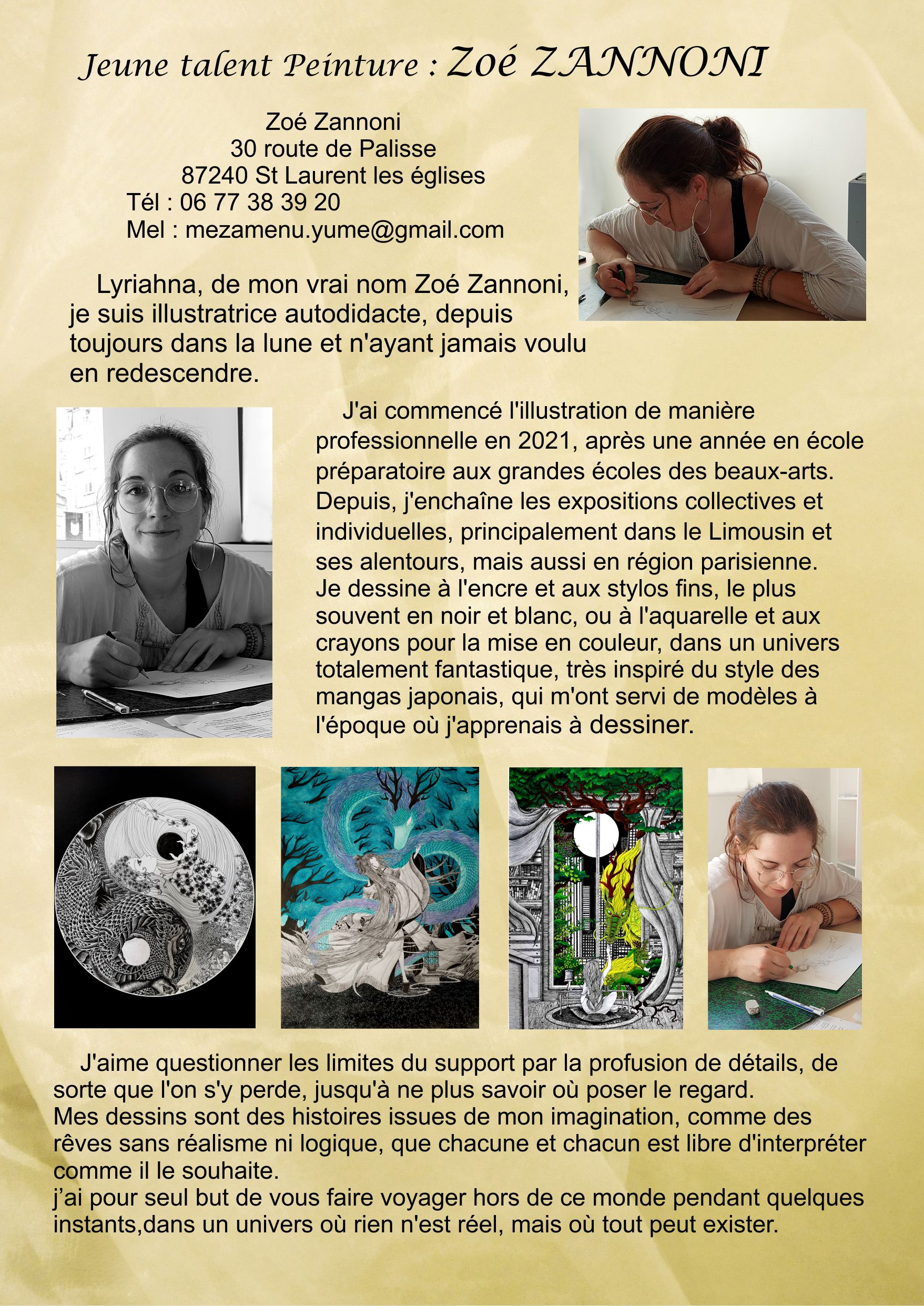 Jeune talent Peinture : Zoé ZANNONI

Zoé Zannoni
30 route de Palisse
87240 St Laurent les églises
Tél : 06 77 38 39 20
Mel : mezamenu.yume@gmail.com

Lyriahna, de mon vrai nom Zoé Zannoni, je suis illustratrice autodidacte, depuis toujours dans la lune et n'ayant jamais voulu en redescendre.

J'ai commencé l'illustration de manière professionnelle en 2021, après une année en école préparatoire aux grandes écoles des beaux-arts. Depuis, j'enchaîne les expositions collectives et individuelles, principalement dans le Limousin et ses alentours, mais aussi en région parisienne. Je dessine à l'encre et aux stylos fins, le plus souvent en noir et blanc, ou à l'aquarelle et aux crayons pour la mise en couleur, dans un univers totalement fantastique, très inspiré du style des mangas japonais, qui m'ont servi de modèles à l'époque où j'apprenais à dessiner.

J'aime questionner les limites du support par la profusion de détails, de sorte que l'on s'y perde, jusqu'à ne plus savoir où poser le regard.
Mes dessins sont des histoires issues de mon imagination, comme des rêves sans réalisme ni logique, que chacune et chacun est libre d'interpréter comme il le souhaite.
j'ai pour seul but de vous faire voyager hors de ce monde pendant quelques instants,dans un univers où rien n'est réel, mais où tout peut exister.